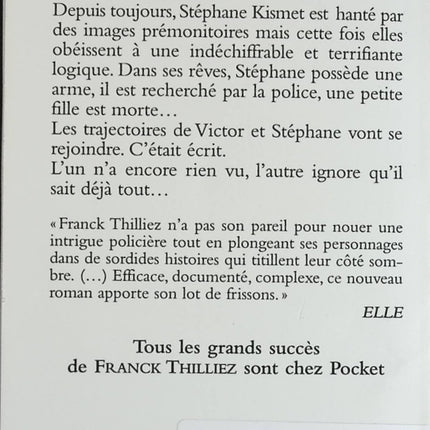 Depuis toujours, Stéphane Kismet est hanté par des images prémonitoires mais cette fois elles obéissent à une indéchiffrable et terrifiante logique. Dans ses rêves, Stéphane possède une arme, il est recherché par la police, une petite fille est morte…
Les trajectoires de Victor et Stéphane vont se rejoindre. C'était écrit.
L'un n'a encore rien vu, l'autre ignore qu'il sait déjà tout…

« Franck Thilliez n'a pas son pareil pour nouer une intrigue policière tout en plongeant ses personnages dans de sordides histoires qui titillent leur côté sombre. (…) Efficace, documenté, complexe, ce nouveau roman apporte son lot de frissons. »

ELLE

Tous les grands succès
de FRANCK THILLIEZ sont chez Pocket